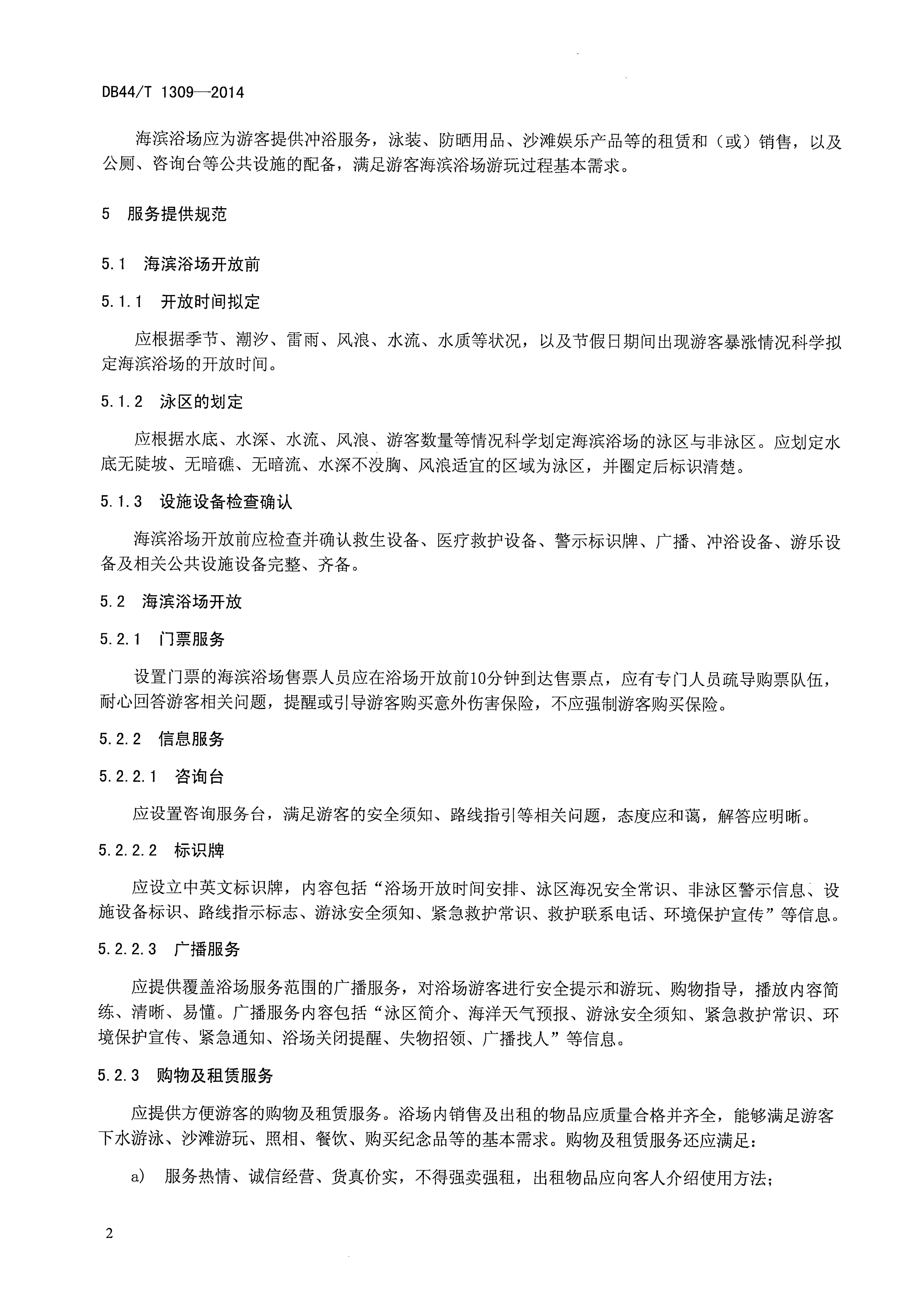 DB44/T 1309—2014

海滨浴场应为游客提供冲浴服务，泳装、防晒用品、沙滩娱乐产品等的租赁和（或）销售，以及公厕、咨询台等公共设施的配备，满足游客海滨浴场游玩过程基本需求。

5 服务提供规范

5.1 海滨浴场开放前

5.1.1 开放时间拟定

应根据季节、潮汐、雷雨、风浪、水流、水质等状况，以及节假日期间出现游客暴涨情况科学拟定海滨浴场的开放时间。

5.1.2 泳区的划定

应根据水底、水深、水流、风浪、游客数量等情况科学划定海滨浴场的泳区与非泳区。应划定水底无陡坡、无暗礁、无暗流、水深不没胸、风浪适宜的区域为泳区，并圈定后标识清楚。

5.1.3 设施设备检查确认

海滨浴场开放前应检查并确认救生设备、医疗救护设备、警示标识牌、广播、冲浴设备、游乐设备及相关公共设施设备完整、齐备。

5.2 海滨浴场开放

5.2.1 门票服务

设置门票的海滨浴场售票人员应在浴场开放前10分钟到达售票点，应有专门人员疏导购票队伍，耐心回答游客相关问题，提醒或引导游客购买意外伤害保险，不应强制游客购买保险。

5.2.2 信息服务

5.2.2.1 咨询台

应设置咨询服务台，满足游客的安全须知、路线指引等相关问题，态度应和蔼，解答应明晰。

5.2.2.2 标识牌

应设立中英文标识牌，内容包括“浴场开放时间安排、泳区海况安全常识、非泳区警示信息、设施设备标识、路线指示标志、游泳安全须知、紧急救护常识、救护联系电话、环境保护宣传”等信息。

5.2.2.3 广播服务

应提供覆盖浴场服务范围的广播服务，对浴场游客进行安全提示和游玩、购物指导，播放内容简练、清晰、易懂。广播服务内容包括“泳区简介、海洋天气预报、游泳安全须知、紧急救护常识、环境保护宣传、紧急通知、浴场关闭提醒、失物招领、广播找人”等信息。

5.2.3 购物及租赁服务

应提供方便游客的购物及租赁服务。浴场内销售及出租的物品应质量合格并齐全，能够满足游客下水游泳、沙滩游玩、照相、餐饮、购买纪念品等的基本需求。购物及租赁服务还应满足：

a) 服务热情、诚信经营、货真价实，不得强卖强租，出租物品应向客人介绍使用方法；

2